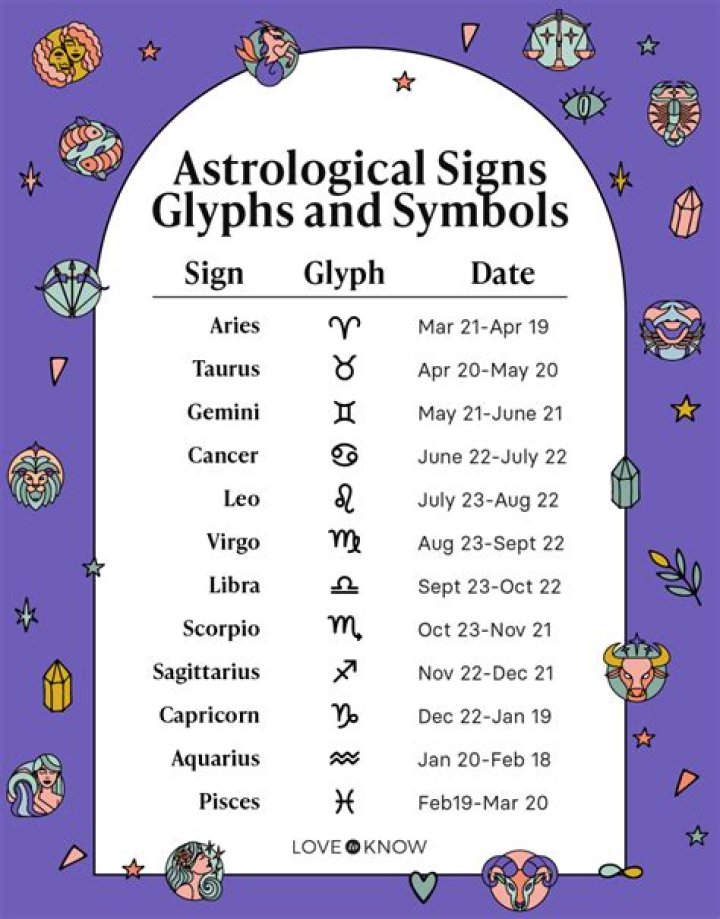 Astrological Signs
Glyphs and Symbols

| Sign | Glyph | Date |
|---|---|---|
| Aries | ♈ | Mar 21-Apr 19 |
| Taurus | ♉ | Apr 20-May 20 |
| Gemini | ♊ | May 21-June 21 |
| Cancer | ♋ | June 22-July 22 |
| Leo | ♌ | July 23-Aug 22 |
| Virgo | ♍ | Aug 23-Sept 22 |
| Libra | ♎ | Sept 23-Oct 22 |
| Scorpio | ♏ | Oct 23-Nov 21 |
| Sagittarius | ♐ | Nov 22-Dec 21 |
| Capricorn | ♑ | Dec 22-Jan 19 |
| Aquarius | ♒ | Jan 20-Feb 18 |
| Pisces | ♓ | Feb19-Mar 20 |

LOVE to KNOW